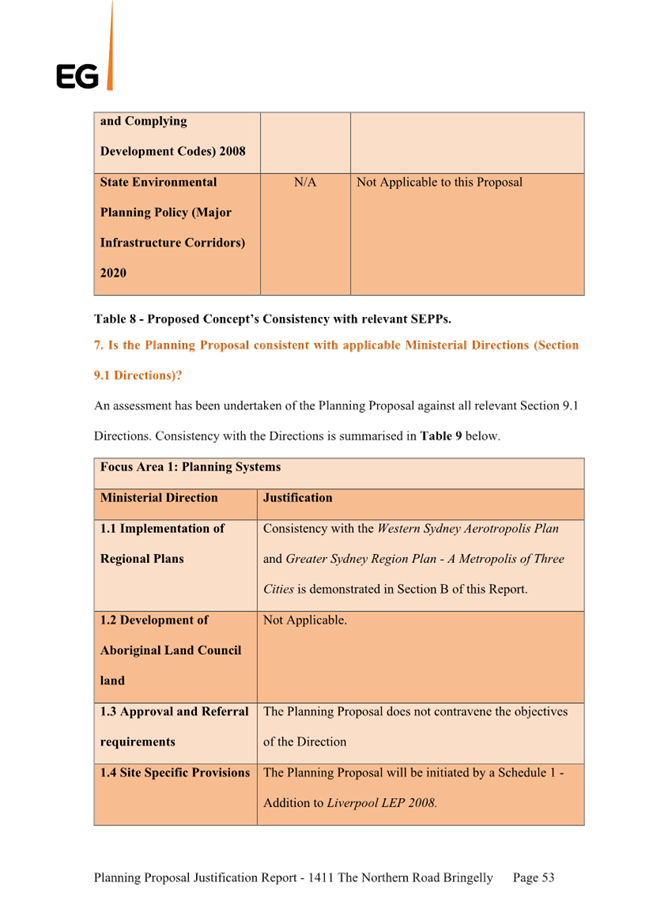 EG

| and Complying Development Codes) 2008 | | |
|---|---|---|
| State Environmental Planning Policy (Major Infrastructure Corridors) 2020 | N/A | Not Applicable to this Proposal |

Table 8 - Proposed Concept's Consistency with relevant SEPPs.

7. Is the Planning Proposal consistent with applicable Ministerial Directions (Section 9.1 Directions)?

An assessment has been undertaken of the Planning Proposal against all relevant Section 9.1 Directions. Consistency with the Directions is summarised in Table 9 below.

| Focus Area 1: Planning Systems | |
|---|---|
| Ministerial Direction | Justification |
| 1.1 Implementation of Regional Plans | Consistency with the Western Sydney Aerotropolis Plan and Greater Sydney Region Plan - A Metropolis of Three Cities is demonstrated in Section B of this Report. |
| 1.2 Development of Aboriginal Land Council land | Not Applicable. |
| 1.3 Approval and Referral requirements | The Planning Proposal does not contravene the objectives of the Direction |
| 1.4 Site Specific Provisions | The Planning Proposal will be initiated by a Schedule 1 - Addition to Liverpool LEP 2008. |

Planning Proposal Justification Report - 1411 The Northern Road Bringelly Page 53